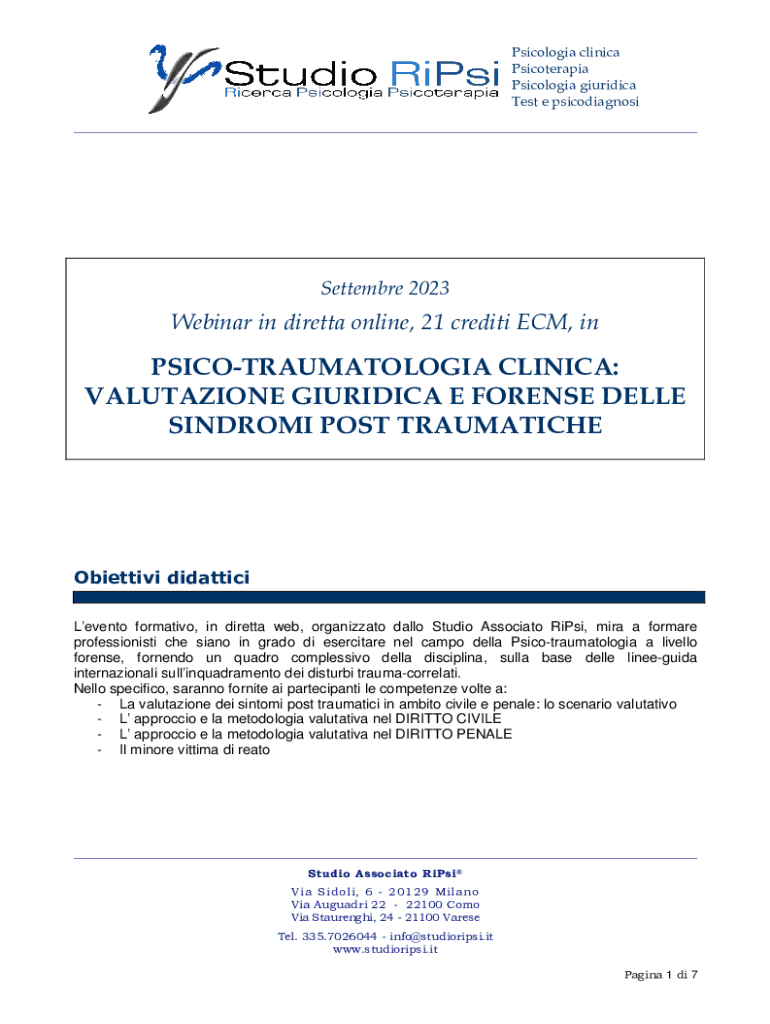 Studio RiPsi
Ricerca Psicologia Psicoterapia

Psicologia clinica
Psicoterapia
Psicologia giuridica
Test e psicodiagnosi

Settembre 2023

Webinar in diretta online, 21 crediti ECM, in

PSICO-TRAUMATOLOGIA CLINICA: VALUTAZIONE GIURIDICA E FORENSE DELLE SINDROMI POST TRAUMATICHE

Obiettivi didattici

L'evento formativo, in diretta web, organizzato dallo Studio Associato RiPsi, mira a formare professionisti che siano in grado di esercitare nel campo della Psico-traumatologia a livello forense, fornendo un quadro complessivo della disciplina, sulla base delle linee-guida internazionali sull'inquadramento dei disturbi trauma-correlati.
Nello specifico, saranno fornite ai partecipanti le competenze volte a:
- La valutazione dei sintomi post traumatici in ambito civile e penale: lo scenario valutativo
- L' approccio e la metodologia valutativa nel DIRITTO CIVILE
- L' approccio e la metodologia valutativa nel DIRITTO PENALE
- Il minore vittima di reato

Studio Associato RiPsi®
Via Sidoli, 6 - 20129 Milano
Via Auguadri 22 - 22100 Como
Via Staurenghi, 24 - 21100 Varese
Tel. 335.7026044 - info@studioripsi.it
www.studioripsi.it

Pagina 1 di 7